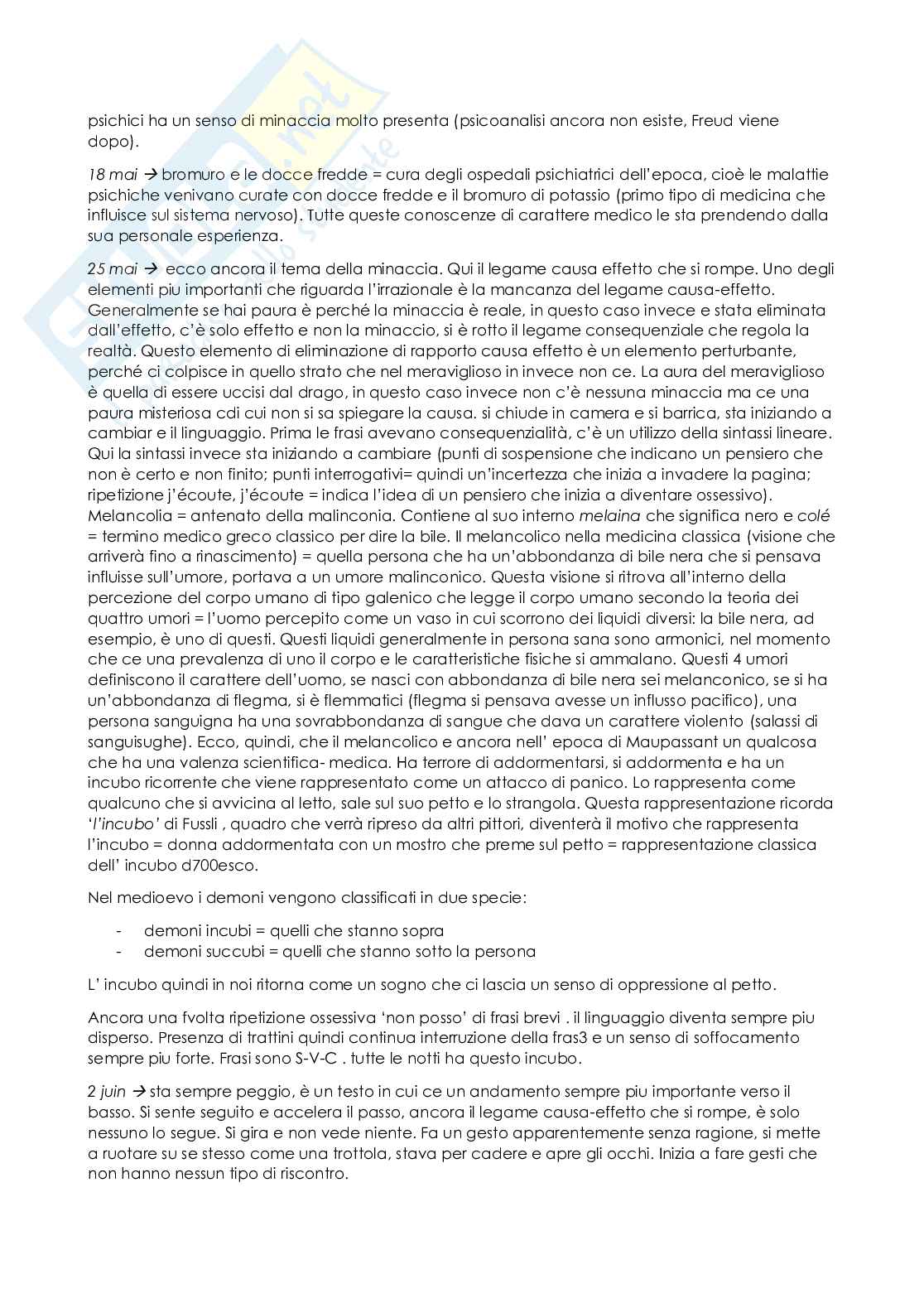 psichici ha un senso di minaccia molto presenta (psicoanalisi ancora non esiste, Freud viene dopo).

18 mai → bromuro e le docce fredde = cura degli ospedali psichiatrici dell'epoca, cioè le malattie psichiche venivano curate con docce fredde e il bromuro di potassio (primo tipo di medicina che influisce sul sistema nervoso). Tutte queste conoscenze di carattere medico le sta prendendo dalla sua personale esperienza.

25 mai → ecco ancora il tema della minaccia. Qui il legame causa effetto che si rompe. Uno degli elementi piu importanti che riguarda l'irrazionale è la mancanza del legame causa-effetto. Generalmente se hai paura è perché la minaccia è reale, in questo caso invece e stata eliminata dall'effetto, c'è solo effetto e non la minaccio, si è rotto il legame consequenziale che regola la realtà. Questo elemento di eliminazione di rapporto causa effetto è un elemento perturbante, perché ci colpisce in quello strato che nel meraviglioso in invece non ce. La aura del meraviglioso è quella di essere uccisi dal drago, in questo caso invece non c'è nessuna minaccia ma ce una paura misteriosa cdi cui non si sa spiegare la causa. si chiude in camera e si barrica, sta iniziando a cambiar e il linguaggio. Prima le frasi avevano consequenzialità, c'è un utilizzo della sintassi lineare. Qui la sintassi invece sta iniziando a cambiare (punti di sospensione che indicano un pensiero che non è certo e non finito; punti interrogativi= quindi un'incertezza che inizia a invadere la pagina; ripetizione j'écoute, j'écoute = indica l'idea di un pensiero che inizia a diventare ossessivo). Melancolia = antenato della malinconia. Contiene al suo interno melaina che significa nero e colé = termino medico greco classico per dire la bile. Il melancolico nella medicina classica (visione che arriverà fino a rinascimento) = quella persona che ha un'abbondanza di bile nera che si pensava influisse sull'umore, portava a un umore malinconico. Questa visione si ritrova all'interno della percezione del corpo umano di tipo galenico che legge il corpo umano secondo la teoria dei quattro umori = l'uomo percepito come un vaso in cui scorrono dei liquidi diversi: la bile nera, ad esempio, è uno di questi. Questi liquidi generalmente in persona sana sono armonici, nel momento che ce una prevalenza di uno il corpo e le caratteristiche fisiche si ammalano. Questi 4 umori definiscono il carattere dell'uomo, se nasci con abbondanza di bile nera sei melanconico, se si ha un'abbondanza di flegma, si è flemmatici (flegma si pensava avesse un influsso pacifico), una persona sanguigna ha una sovrabbondanza di sangue che dava un carattere violento (salassi di sanguisughe). Ecco, quindi, che il melancolico e ancora nell' epoca di Maupassant un qualcosa che ha una valenza scientifica- medica. Ha terrore di addormentarsi, si addormenta e ha un incubo ricorrente che viene rappresentato come un attacco di panico. Lo rappresenta come qualcuno che si avvicina al letto, sale sul suo petto e lo strangola. Questa rappresentazione ricorda 'l'incubo' di Fussli , quadro che verrà ripreso da altri pittori, diventerà il motivo che rappresenta l'incubo = donna addormentata con un mostro che preme sul petto = rappresentazione classica dell' incubo d700esco.

Nel medioevo i demoni vengono classificati in due specie:

- demoni incubi = quelli che stanno sopra
- demoni succubi = quelli che stanno sotto la persona

L' incubo quindi in noi ritorna come un sogno che ci lascia un senso di oppressione al petto.

Ancora una fvolta ripetizione ossessiva 'non posso' di frasi brevi . il linguaggio diventa sempre piu disperso. Presenza di trattini quindi continua interruzione della fras3 e un senso di soffocamento sempre piu forte. Frasi sono S-V-C . tutte le notti ha questo incubo.

2 juin → sta sempre peggio, è un testo in cui ce un andamento sempre piu importante verso il basso. Si sente seguito e accelera il passo, ancora il legame causa-effetto che si rompe, è solo nessuno lo segue. Si gira e non vede niente. Fa un gesto apparentemente senza ragione, si mette a ruotare su se stesso come una trottola, stava per cadere e apre gli occhi. Inizia a fare gesti che non hanno nessun tipo di riscontro.